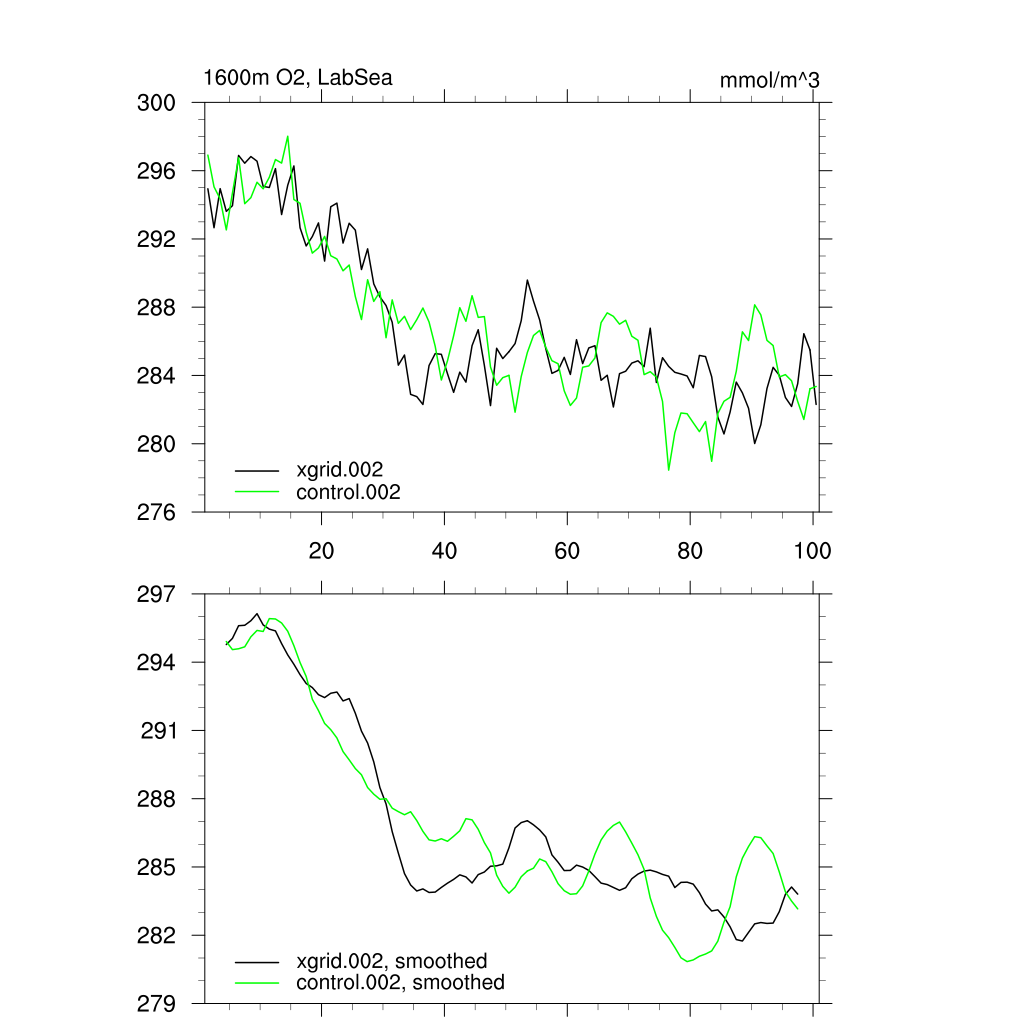 1600m O2, LabSea

mmol/m^3

300
296
292
288
284
280
276

xgrid.002
control.002

20
40
60
80
100

297
294
291
288
285
282
279

xgrid.002, smoothed
control.002, smoothed